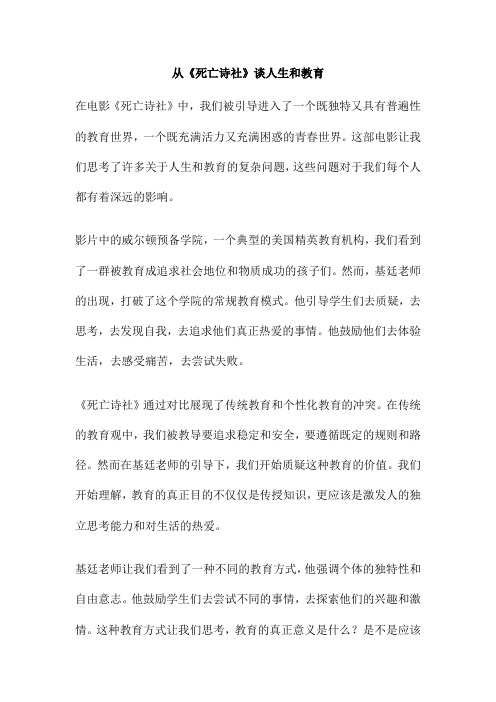 从《死亡诗社》谈人生和教育

在电影《死亡诗社》中，我们被引导进入了一个既独特又具有普遍性的教育世界，一个既充满活力又充满困惑的青春世界。这部电影让我们思考了许多关于人生和教育的复杂问题，这些问题对于我们每个人都有着深远的影响。

影片中的威尔顿预备学院，一个典型的美国精英教育机构，我们看到了一群被教育成追求社会地位和物质成功的孩子们。然而，基廷老师的出现，打破了这个学院的常规教育模式。他引导学生们去质疑，去思考，去发现自我，去追求他们真正热爱的事情。他鼓励他们去体验生活，去感受痛苦，去尝试失败。

《死亡诗社》通过对比展现了传统教育和个性化教育的冲突。在传统的教育观中，我们被教导要追求稳定和安全，要遵循既定的规则和路径。然而在基廷老师的引导下，我们开始质疑这种教育的价值。我们开始理解，教育的真正目的不仅仅是传授知识，更应该是激发人的独立思考能力和对生活的热爱。

基廷老师让我们看到了一种不同的教育方式，他强调个体的独特性和自由意志。他鼓励学生们去尝试不同的事情，去探索他们的兴趣和激情。这种教育方式让我们思考，教育的真正意义是什么？是不是应该